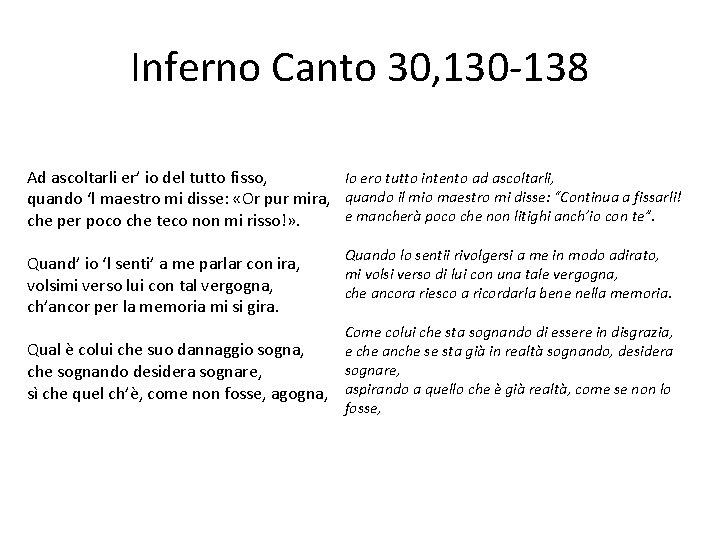 Inferno Canto 30,130-138

Ad ascoltarli er' io del tutto fisso,
quando 'l maestro mi disse: «Or pur mira,
che per poco che teco non mi risso!».

Quand' io 'l senti' a me parlar con ira,
volsimi verso lui con tal vergogna,
ch'ancor per la memoria mi si gira.

Qual è colui che suo dannaggio sogna,
che sognando desidera sognare,
sì che quel ch'è, come non fosse, agogna,

Io ero tutto intento ad ascoltarli,
quando il mio maestro mi disse: "Continua a fissarli!
e mancherà poco che non litighi anch'io con te".

Quando lo sentii rivolgersi a me in modo adirato,
mi volsi verso di lui con una tale vergogna,
che ancora riesco a ricordarla bene nella memoria.

Come colui che sta sognando di essere in disgrazia,
e che anche se sta già in realtà sognando, desidera sognare,
aspirando a quello che è già realtà, come se non lo fosse,